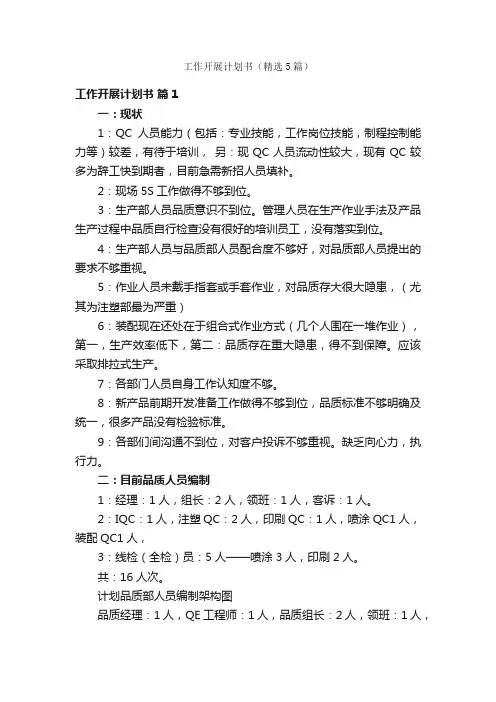 工作开展计划书（精选5篇）

工作开展计划书 篇1

一：现状

1：QC 人员能力（包括：专业技能，工作岗位技能，制程控制能力等）较差，有待于培训， 另：现 QC 人员流动性较大，现有 QC 较多为辞工快到期者，目前急需新招人员填补。

2：现场 5S 工作做得不够到位。

3：生产部人员品质意识不到位。管理人员在生产作业手法及产品生产过程中品质自行检查没有很好的培训员工，没有落实到位。

4：生产部人员与品质部人员配合度不够好，对品质部人员提出的要求不够重视。

5：作业人员未戴手指套或手套作业，对品质存大很大隐患，（尤其为注塑部最为严重）

6：装配现在还处在于组合式作业方式（几个人围在一堆作业），第一，生产效率低下，第二：品质存在重大隐患，得不到保障。应该采取排拉式生产。

7：各部门人员自身工作认知度不够。

8：新产品前期开发准备工作做得不够到位，品质标准不够明确及统一，很多产品没有检验标准。

9：各部们间沟通不到位，对客户投诉不够重视。缺乏向心力，执行力。

二：目前品质人员编制

1：经理：1人，组长：2人，领班：1人，客诉：1人。

2：IQC：1人，注塑 QC：2人，印刷 QC：1人，喷涂 QC1人，装配 QC1人，

3：线检（全检）员：5人——喷涂3人，印刷2人。

共：16人次。

计划品质部人员编制架构图

品质经理：1人，QE 工程师：1人，品质组长：2人，领班：1人，